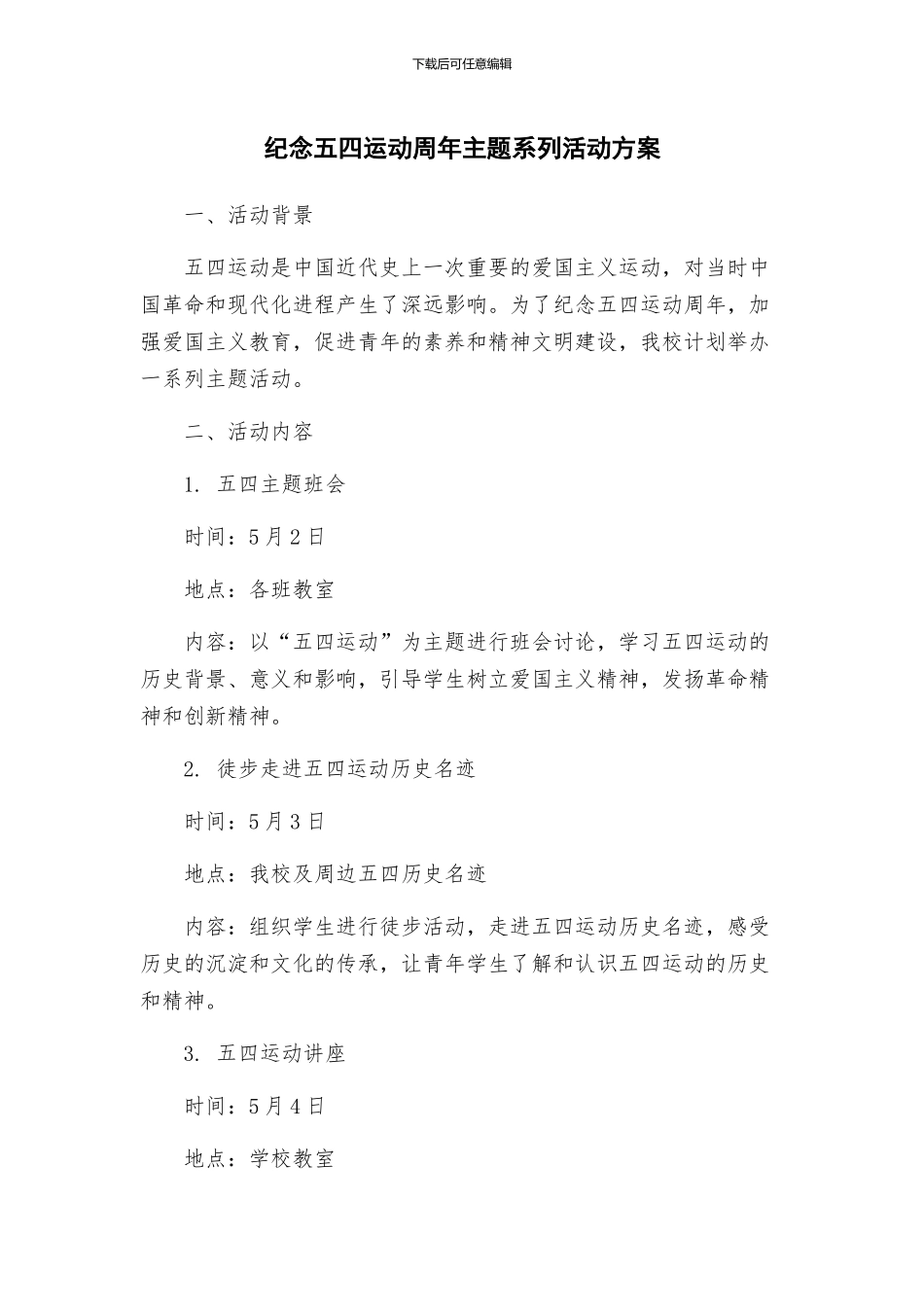 下载后可任意编辑

纪念五四运动周年主题系列活动方案

一、活动背景

五四运动是中国近代史上一次重要的爱国主义运动，对当时中国革命和现代化进程产生了深远影响。为了纪念五四运动周年，加强爱国主义教育，促进青年的素养和精神文明建设，我校计划举办一系列主题活动。

二、活动内容

1. 五四主题班会

时间：5月2日

地点：各班教室

内容：以“五四运动”为主题进行班会讨论，学习五四运动的历史背景、意义和影响，引导学生树立爱国主义精神，发扬革命精神和创新精神。

2. 徒步走进五四运动历史名迹

时间：5月3日

地点：我校及周边五四历史名迹

内容：组织学生进行徒步活动，走进五四运动历史名迹，感受历史的沉淀和文化的传承，让青年学生了解和认识五四运动的历史和精神。

3. 五四运动讲座

时间：5月4日

地点：学校教室